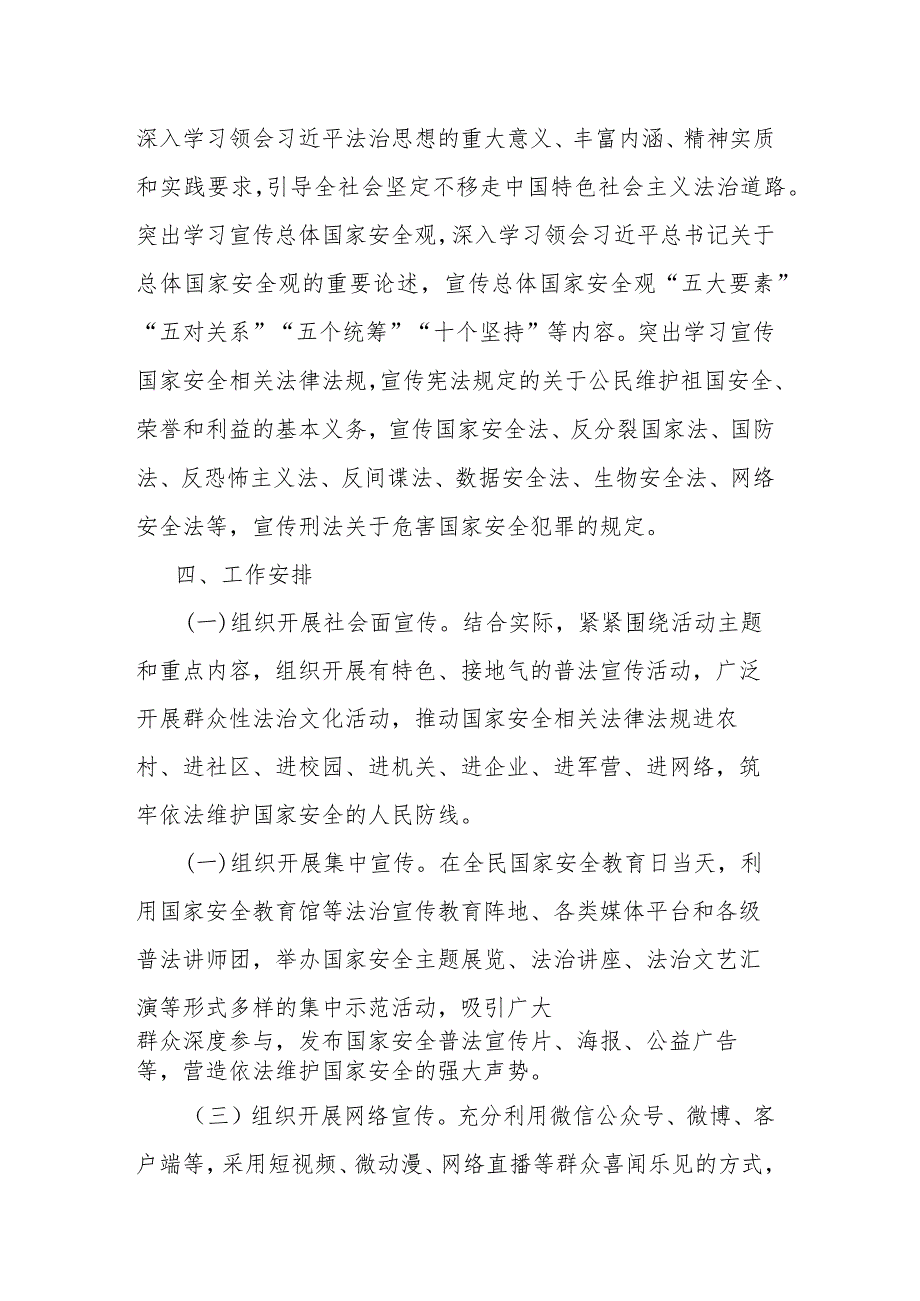 深入学习领会习近平法治思想的重大意义、丰富内涵、精神实质和实践要求，引导全社会坚定不移走中国特色社会主义法治道路。突出学习宣传总体国家安全观，深入学习领会习近平总书记关于总体国家安全观的重要论述，宣传总体国家安全观“五大要素”“五对关系”“五个统筹”“十个坚持”等内容。突出学习宣传国家安全相关法律法规，宣传宪法规定的关于公民维护祖国安全、荣誉和利益的基本义务，宣传国家安全法、反分裂国家法、国防法、反恐怖主义法、反间谍法、数据安全法、生物安全法、网络安全法等，宣传刑法关于危害国家安全犯罪的规定。

四、工作安排

(一)组织开展社会面宣传。结合实际，紧紧围绕活动主题和重点内容，组织开展有特色、接地气的普法宣传活动，广泛开展群众性法治文化活动，推动国家安全相关法律法规进农村、进社区、进校园、进机关、进企业、进军营、进网络，筑牢依法维护国家安全的人民防线。

(一)组织开展集中宣传。在全民国家安全教育日当天，利用国家安全教育馆等法治宣传教育阵地、各类媒体平台和各级普法讲师团，举办国家安全主题展览、法治讲座、法治文艺汇演等形式多样的集中示范活动，吸引广大群众深度参与，发布国家安全普法宣传片、海报、公益广告等，营造依法维护国家安全的强大声势。

（三）组织开展网络宣传。充分利用微信公众号、微博、客户端等，采用短视频、微动漫、网络直播等群众喜闻乐见的方式，